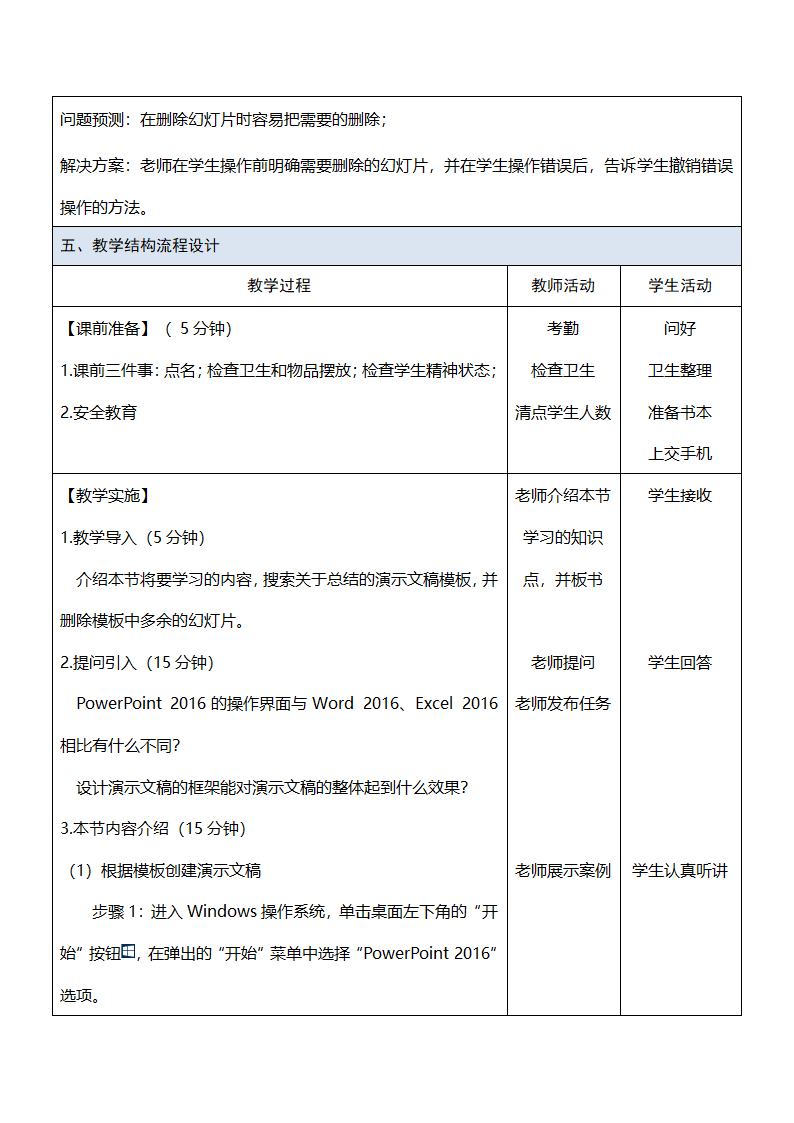 问题预测：在删除幻灯片时容易把需要的删除；

解决方案：老师在学生操作前明确需要删除的幻灯片，并在学生操作错误后，告诉学生撤销错误操作的方法。

五、教学结构流程设计

| 教学过程 | 教师活动 | 学生活动 |
|---|---|---|
| 【课前准备】（ 5 分钟）<br>1.课前三件事：点名；检查卫生和物品摆放；检查学生精神状态；<br>2.安全教育 | 考勤<br>检查卫生<br>清点学生人数 | 问好<br>卫生整理<br>准备书本<br>上交手机 |
| 【教学实施】<br>1.教学导入（5 分钟）<br>介绍本节将要学习的内容，搜索关于总结的演示文稿模板，并删除模板中多余的幻灯片。<br>2.提问引入（15 分钟）<br>PowerPoint 2016 的操作界面与 Word 2016、Excel 2016 相比有什么不同？<br>设计演示文稿的框架能对演示文稿的整体起到什么效果？<br>3.本节内容介绍（15 分钟）<br>（1）根据模板创建演示文稿<br>步骤 1：进入 Windows 操作系统，单击桌面左下角的“开始”按钮，在弹出的“开始”菜单中选择“PowerPoint 2016”选项。 | 老师介绍本节学习的知识点，并板书<br>老师提问<br>老师发布任务<br>老师展示案例 | 学生接收<br>学生回答<br>学生认真听讲 |